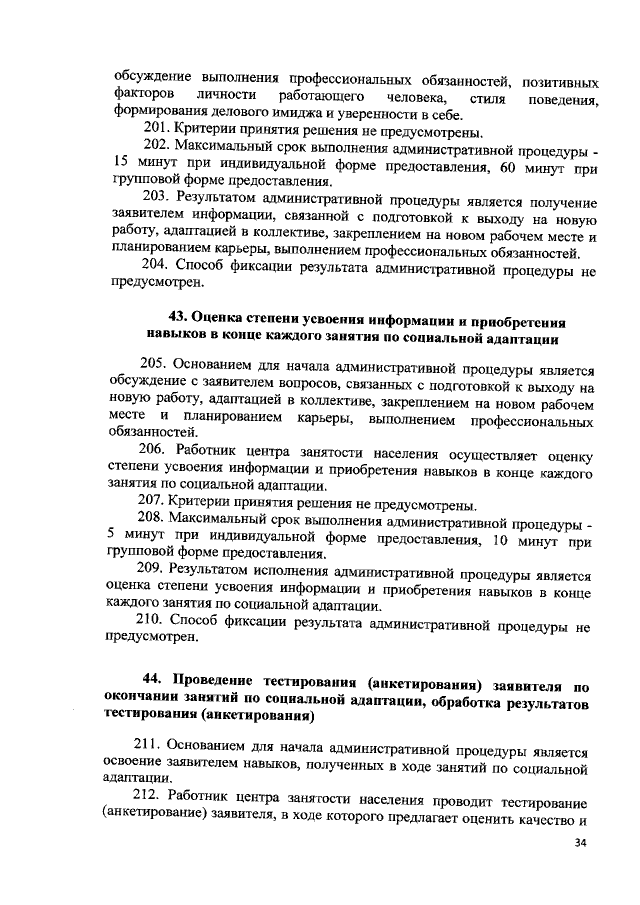 обсуждение выполнения профессиональных обязанностей, позитивных факторов личности работающего человека, стиля поведения, формирования делового имиджа и уверенности в себе.

201. Критерии принятия решения не предусмотрены.

202. Максимальный срок выполнения административной процедуры - 15 минут при индивидуальной форме предоставления, 60 минут при групповой форме предоставления.

203. Результатом административной процедуры является получение заявителем информации, связанной с подготовкой к выходу на новую работу, адаптацией в коллективе, закреплением на новом рабочем месте и планированием карьеры, выполнением профессиональных обязанностей.

204. Способ фиксации результата административной процедуры не предусмотрен.

43. Оценка степени усвоения информации и приобретения навыков в конце каждого занятия по социальной адаптации

205. Основанием для начала административной процедуры является обсуждение с заявителем вопросов, связанных с подготовкой к выходу на новую работу, адаптацией в коллективе, закреплением на новом рабочем месте и планированием карьеры, выполнением профессиональных обязанностей.

206. Работник центра занятости населения осуществляет оценку степени усвоения информации и приобретения навыков в конце каждого занятия по социальной адаптации.

207. Критерии принятия решения не предусмотрены.

208. Максимальный срок выполнения административной процедуры - 5 минут при индивидуальной форме предоставления, 10 минут при групповой форме предоставления.

209. Результатом исполнения административной процедуры является оценка степени усвоения информации и приобретения навыков в конце каждого занятия по социальной адаптации.

210. Способ фиксации результата административной процедуры не предусмотрен.

44. Проведение тестирования (анкетирования) заявителя по окончании занятий по социальной адаптации, обработка результатов тестирования (анкетирования)

211. Основанием для начала административной процедуры является освоение заявителем навыков, полученных в ходе занятий по социальной адаптации.

212. Работник центра занятости населения проводит тестирование (анкетирование) заявителя, в ходе которого предлагает оценить качество и

34